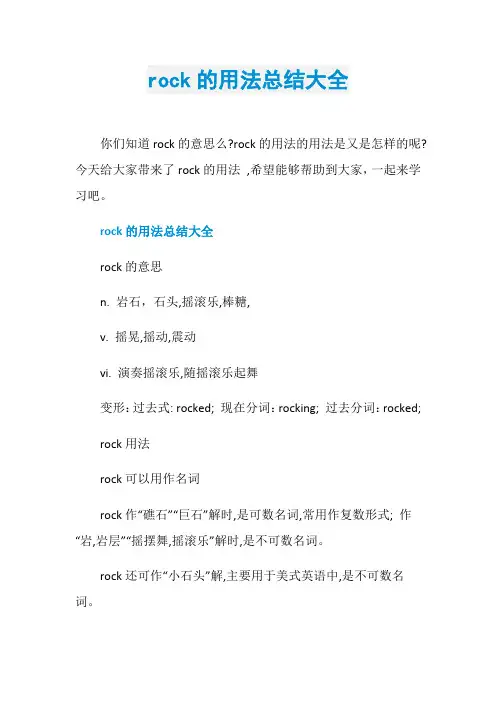 rock 的用法总结大全

你们知道 rock 的意思么?rock 的用法的用法是又是怎样的呢?今天给大家带来了 rock 的用法 ,希望能够帮助到大家，一起来学习吧。

rock 的用法总结大全

rock 的意思

n. 岩石，石头,摇滚乐,棒糖,

v. 摇晃,摇动,震动

vi. 演奏摇滚乐,随摇滚乐起舞

变形：过去式: rocked; 现在分词：rocking; 过去分词：rocked;

rock 用法

rock 可以用作名词

rock 作“礁石”“巨石”解时,是可数名词,常用作复数形式; 作“岩,岩层”“摇摆舞,摇滚乐”解时,是不可数名词。

rock 还可作“小石头”解,主要用于美式英语中,是不可数名词。